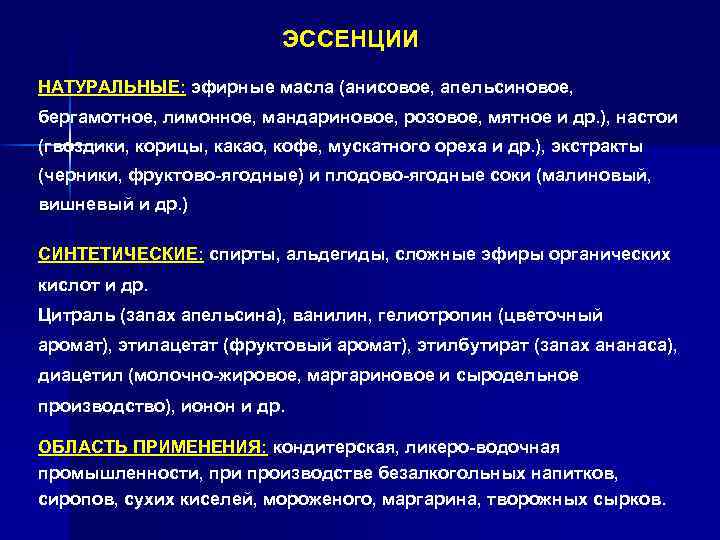 ЭССЕНЦИИ

НАТУРАЛЬНЫЕ: эфирные масла (анисовое, апельсиновое, бергамотное, лимонное, мандариновое, розовое, мятное и др.), настои (гвоздики, корицы, какао, кофе, мускатного ореха и др.), экстракты (черники, фруктово-ягодные) и плодово-ягодные соки (малиновый, вишневый и др.)

СИНТЕТИЧЕСКИЕ: спирты, альдегиды, сложные эфиры органических кислот и др.
Цитраль (запах апельсина), ванилин, гелиотропин (цветочный аромат), этилацетат (фруктовый аромат), этилбутират (запах ананаса), диацетил (молочно-жировое, маргариновое и сыродельное производство), ионон и др.

ОБЛАСТЬ ПРИМЕНЕНИЯ: кондитерская, ликеро-водочная промышленности, при производстве безалкогольных напитков, сиропов, сухих киселей, мороженого, маргарина, творожных сырков.